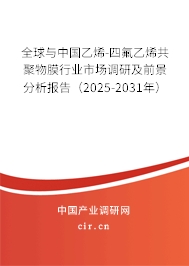 全球与中国乙烯-四氟乙烯共聚物膜行业市场调研及前景分析报告（2025-2031年）

中国产业调研网

cir.cn